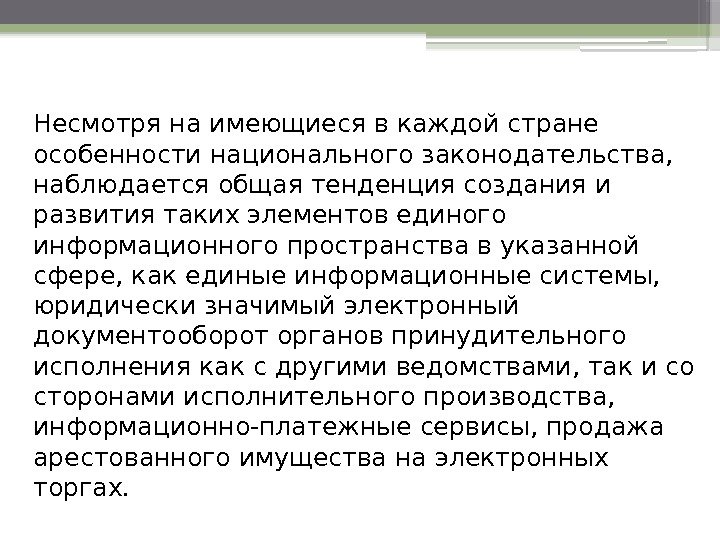 Несмотря на имеющиеся в каждой стране особенности национального законодательства, наблюдается общая тенденция создания и развития таких элементов единого информационного пространства в указанной сфере, как единые информационные системы, юридически значимый электронный документооборот органов принудительного исполнения как с другими ведомствами, так и со сторонами исполнительного производства, информационно-платежные сервисы, продажа арестованного имущества на электронных торгах.